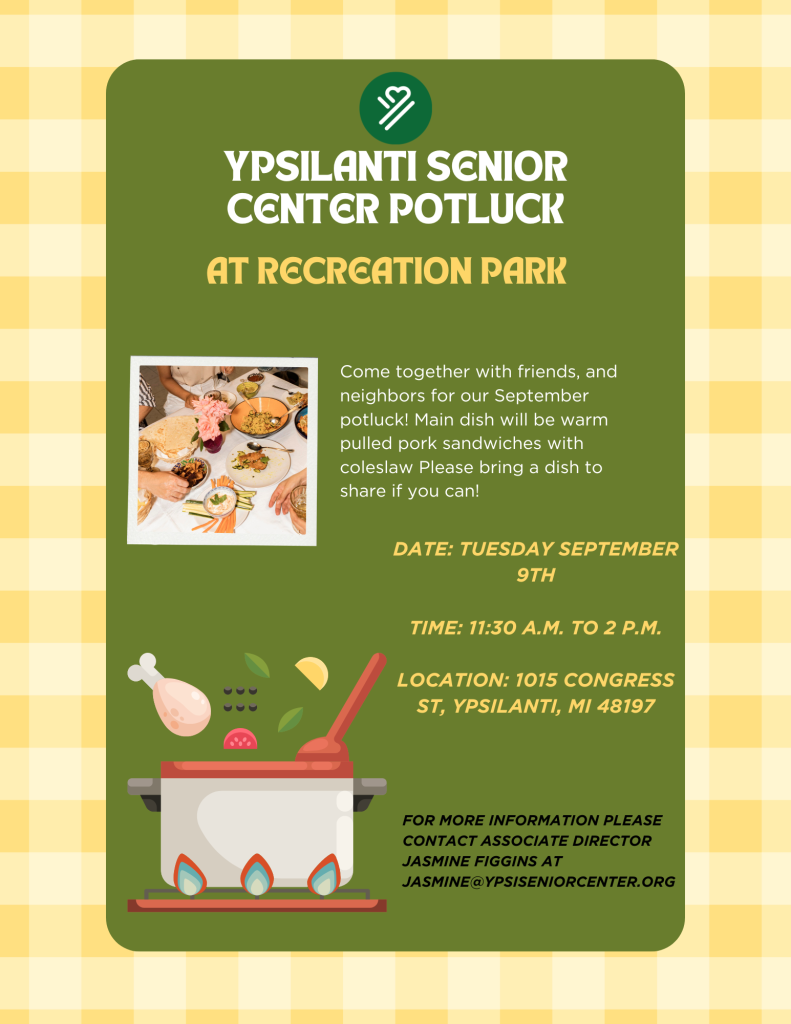 YPSILANTI SENIOR CENTER POTLUCK

AT RECREATION PARK

Come together with friends, and neighbors for our September potluck! Main dish will be warm pulled pork sandwiches with coleslaw Please bring a dish to share if you can!

DATE: TUESDAY SEPTEMBER 9TH

TIME: 11:30 A.M. TO 2 P.M.

LOCATION: 1015 CONGRESS ST, YPSILANTI, MI 48197

FOR MORE INFORMATION PLEASE CONTACT ASSOCIATE DIRECTOR JASMINE FIGGINS AT JASMINE@YPSISENIORCENTER.ORG